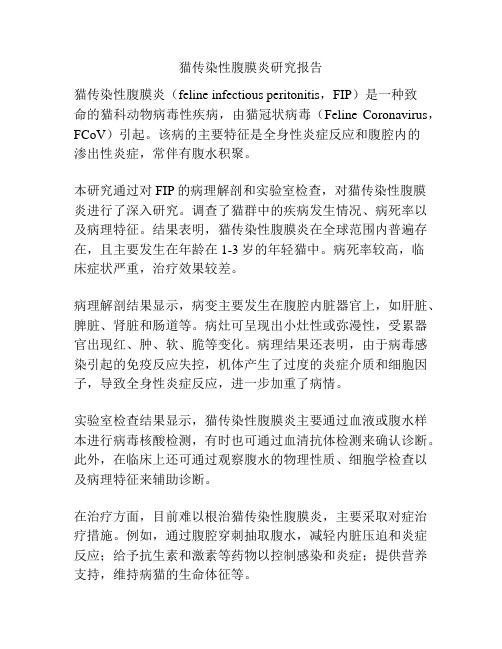 猫传染性腹膜炎研究报告

猫传染性腹膜炎（feline infectious peritonitis，FIP）是一种致命的猫科动物病毒性疾病，由猫冠状病毒（Feline Coronavirus，FCoV）引起。该病的主要特征是全身性炎症反应和腹腔内的渗出性炎症，常伴有腹水积聚。

本研究通过对 FIP 的病理解剖和实验室检查，对猫传染性腹膜炎进行了深入研究。调查了猫群中的疾病发生情况、病死率以及病理特征。结果表明，猫传染性腹膜炎在全球范围内普遍存在，且主要发生在年龄在 1-3 岁的年轻猫中。病死率较高，临床症状严重，治疗效果较差。

病理解剖结果显示，病变主要发生在腹腔内脏器官上，如肝脏、脾脏、肾脏和肠道等。病灶可呈现出小灶性或弥漫性，受累器官出现红、肿、软、脆等变化。病理结果还表明，由于病毒感染引起的免疫反应失控，机体产生了过度的炎症介质和细胞因子，导致全身性炎症反应，进一步加重了病情。

实验室检查结果显示，猫传染性腹膜炎主要通过血液或腹水样本进行病毒核酸检测，有时也可通过血清抗体检测来确认诊断。此外，在临床上还可通过观察腹水的物理性质、细胞学检查以及病理特征来辅助诊断。

在治疗方面，目前难以根治猫传染性腹膜炎，主要采取对症治疗措施。例如，通过腹腔穿刺抽取腹水，减轻内脏压迫和炎症反应；给予抗生素和激素等药物以控制感染和炎症；提供营养支持，维持病猫的生命体征等。